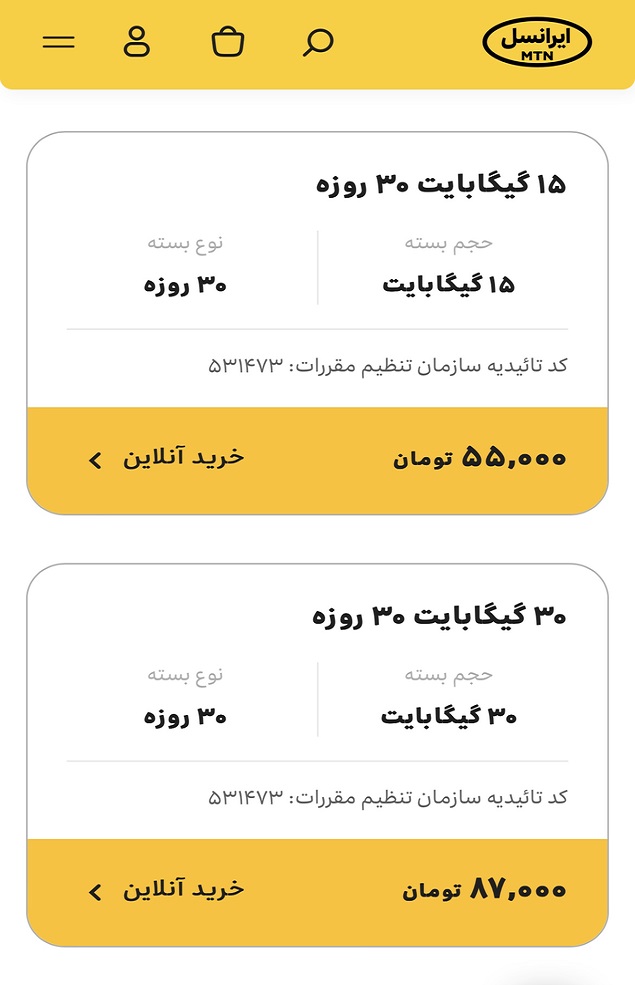 ایرانسل
MTN

۱۵ گیگابایت ۳۰ روزه

حجم بسته
۱۵ گیگابایت

نوع بسته
۳۰ روزه

کد تائیدیه سازمان تنظیم مقررات: ۵۳۱۴۷۳

۵۵,۰۰۰ تومان

خرید آنلاین

۳۰ گیگابایت ۳۰ روزه

حجم بسته
۳۰ گیگابایت

نوع بسته
۳۰ روزه

کد تائیدیه سازمان تنظیم مقررات: ۵۳۱۴۷۳

۸۷,۰۰۰ تومان

خرید آنلاین